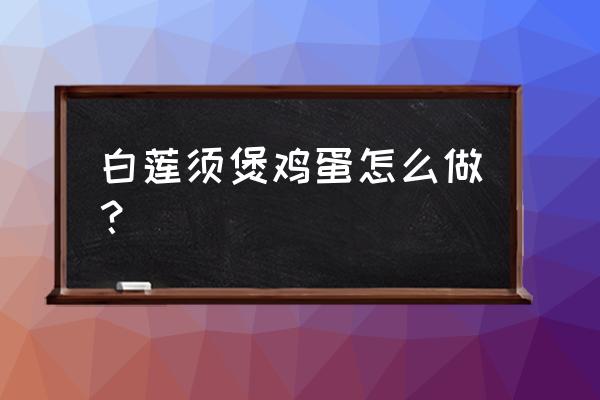 白莲须煲鸡蛋怎么做？